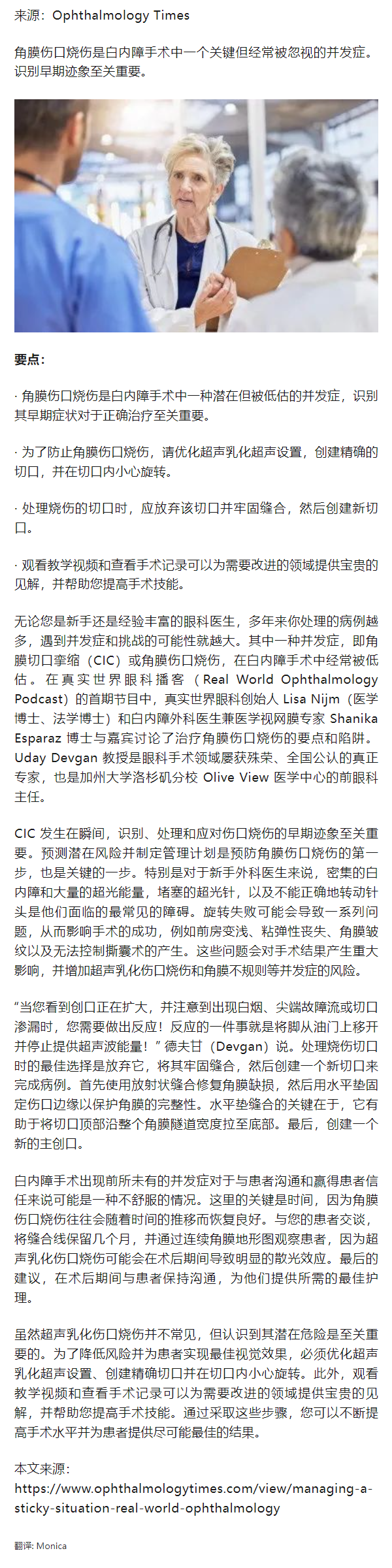 来源：Ophthalmology Times

角膜伤口烧伤是白内障手术中一个关键但经常被忽视的并发症。识别早期迹象至关重要。

要点：

· 角膜伤口烧伤是白内障手术中一种潜在但被低估的并发症，识别其早期症状对于正确治疗至关重要。

· 为了防止角膜伤口烧伤，请优化超声乳化超声设置，创建精确的切口，并在切口内小心旋转。

· 处理烧伤的切口时，应放弃该切口并牢固缝合，然后创建新切口。

· 观看教学视频和查看手术记录可以为需要改进的领域提供宝贵的见解，并帮助您提高手术技能。

无论您是新手还是经验丰富的眼科医生，多年来你处理的病例越多，遇到并发症和挑战的可能性就越大。其中一种并发症，即角膜切口挛缩（CIC）或角膜伤口烧伤，在白内障手术中经常被低估。在真实世界眼科播客（Real World Ophthalmology Podcast）的首期节目中，真实世界眼科创始人 Lisa Nijm（医学博士、法学博士）和白内障外科医生兼医学视网膜专家 Shanika Esparaz 博士与嘉宾讨论了治疗角膜伤口烧伤的要点和陷阱。Uday Devgan 教授是眼科手术领域屡获殊荣、全国公认的真正专家，也是加州大学洛杉矶分校 Olive View 医学中心的前眼科主任。

CIC 发生在瞬间，识别、处理和应对伤口烧伤的早期迹象至关重要。预测潜在风险并制定管理计划是预防角膜伤口烧伤的第一步，也是关键的一步。特别是对于新手外科医生来说，密集的白内障和大量的超光能量，堵塞的超光针，以及不能正确地转动针头是他们面临的最常见的障碍。旋转失败可能会导致一系列问题，从而影响手术的成功，例如前房变浅、粘弹性丧失、角膜皱纹以及无法控制撕囊术的产生。这些问题会对手术结果产生重大影响，并增加超声乳化伤口烧伤和角膜不规则等并发症的风险。

“当您看到创口正在扩大，并注意到出现白烟、尖端故障流或切口渗漏时，您需要做出反应！反应的一件事就是将脚从油门上移开并停止提供超声波能量！”德夫甘（Devgan）说。处理烧伤切口时的最佳选择是放弃它，将其牢固缝合，然后创建一个新切口来完成病例。首先使用放射状缝合修复角膜缺损，然后用水平垫固定伤口边缘以保护角膜的完整性。水平垫缝合的关键在于，它有助于将切口顶部沿整个角膜隧道宽度拉至底部。最后，创建一个新的主创口。

白内障手术出现前所未有的并发症对于与患者沟通和赢得患者信任来说可能是一种不舒服的情况。这里的关键是时间，因为角膜伤口烧伤往往会随着时间的推移而恢复良好。与您的患者交谈，将缝合线保留几个月，并通过连续角膜地形图观察患者，因为超声乳化伤口烧伤可能会在术后期间导致明显的散光效应。最后的建议，在术后期间与患者保持沟通，为他们提供所需的最佳护理。

虽然超声乳化伤口烧伤并不常见，但认识到其潜在危险是至关重要的。为了降低风险并为患者实现最佳视觉效果，必须优化超声乳化超声设置、创建精确切口并在切口内小心旋转。此外，观看教学视频和查看手术记录可以为需要改进的领域提供宝贵的见解，并帮助您提高手术技能。通过采取这些步骤，您可以不断提高手术水平并为患者提供尽可能最佳的结果。

本文来源：
https://www.ophthalmologytimes.com/view/managing-a-sticky-situation-real-world-ophthalmology

翻译: Monica